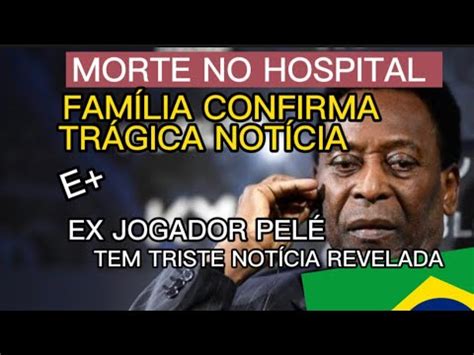 MORTE NO HOSPITAL
FAMÍLIA CONFIRMA TRÁGICA NOTÍCIA

E+

EX JOGADOR PELÉ
TEM TRISTE NOTÍCIA REVELADA